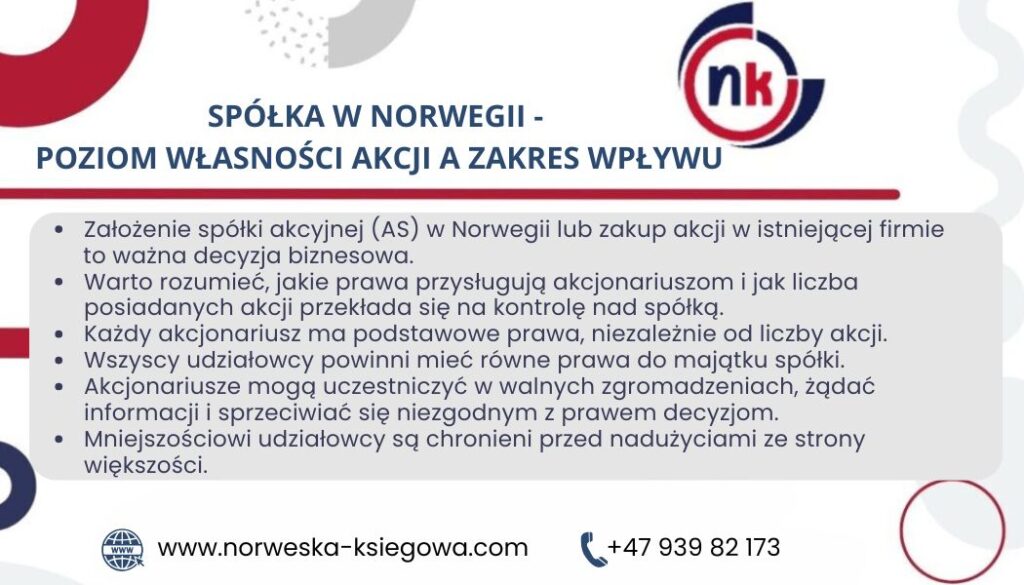 nk

SPÓŁKA W NORWEGII -
POZIOM WŁASNOŚCI AKCJI A ZAKRES WPŁYWU

• Założenie spółki akcyjnej (AS) w Norwegii lub zakup akcji w istniejącej firmie to ważna decyzja biznesowa.
• Warto rozumieć, jakie prawa przysługują akcjonariuszom i jak liczba posiadanych akcji przekłada się na kontrolę nad spółką.
• Każdy akcjonariusz ma podstawowe prawa, niezależnie od liczby akcji.
• Wszyscy udziałowcy powinni mieć równe prawa do majątku spółki.
• Akcjonariusze mogą uczestniczyć w walnych zgromadzeniach, żądać informacji i sprzeciwiać się niezgodnym z prawem decyzjom.
• Mniejszościowi udziałowcy są chronieni przed nadużyciami ze strony większości.

www.norweska-ksiegowa.com

+47 939 82 173